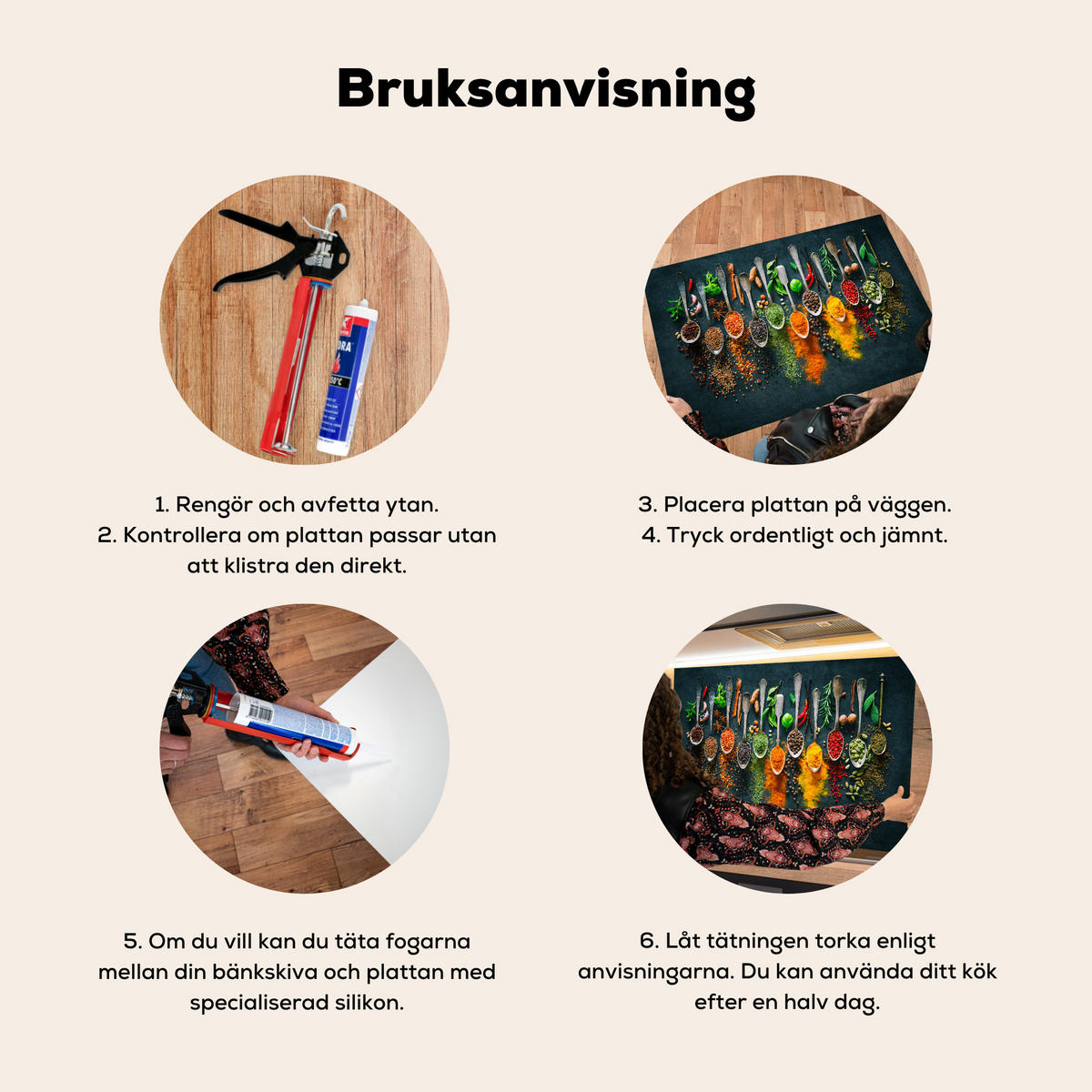 Bruksanvisning

1. Rengör och avfetta ytan.
2. Kontrollera om plattan passar utan att klistra den direkt.

3. Placera plattan på väggen.
4. Tryck ordentligt och jämnt.

5. Om du vill kan du täta fogarna mellan din bänkskiva och plattan med specialiserad silikon.

6. Låt tätningen torka enligt anvisningarna. Du kan använda ditt kök efter en halv dag.